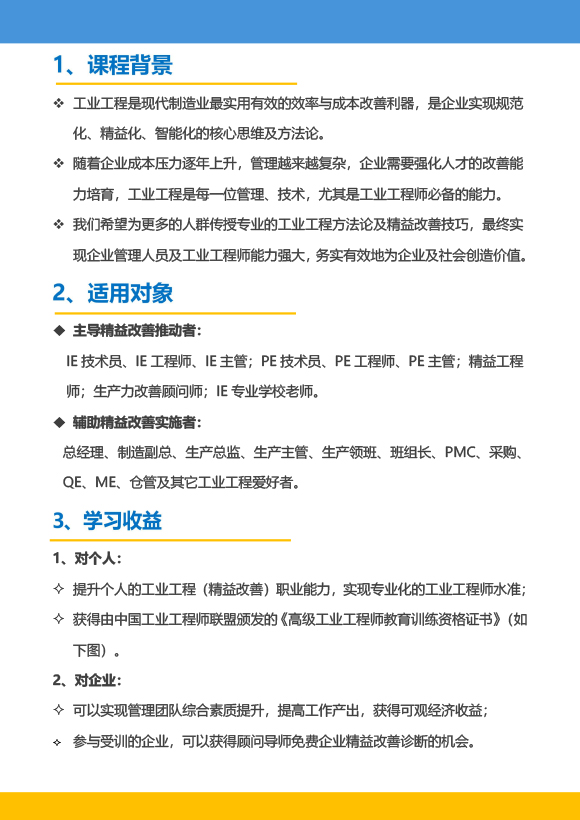 1、课程背景

❖ 工业工程是现代制造业最实用有效的效率与成本改善利器，是企业实现规范化、精益化、智能化的核心思维及方法论。

❖ 随着企业成本压力逐年上升，管理越来越复杂，企业需要强化人才的改善能力培育，工业工程是每一位管理、技术，尤其是工业工程师必备的能力。

❖ 我们希望为更多的人群传授专业的工业工程方法论及精益改善技巧，最终实现企业管理人员及工业工程师能力强大，务实有效地为企业及社会创造价值。

2、适用对象

◆ 主导精益改善推动者：

IE 技术员、IE 工程师、IE 主管；PE 技术员、PE 工程师、PE 主管；精益工程师；生产力改善顾问师；IE 专业学校老师。

◆ 辅助精益改善实施者：

总经理、制造副总、生产总监、生产主管、生产领班、班组长、PMC、采购、QE、ME、仓管及其它工业工程爱好者。

3、学习收益

1、对个人：

✧ 提升个人的工业工程（精益改善）职业能力，实现专业化的工业工程师水准；

✧ 获得由中国工业工程师联盟颁发的《高级工业工程师教育训练资格证书》（如下图）。

2、对企业：

✧ 可以实现管理团队综合素质提升，提高工作产出，获得可观经济收益；

✧ 参与受训的企业，可以获得顾问导师免费企业精益改善诊断的机会。